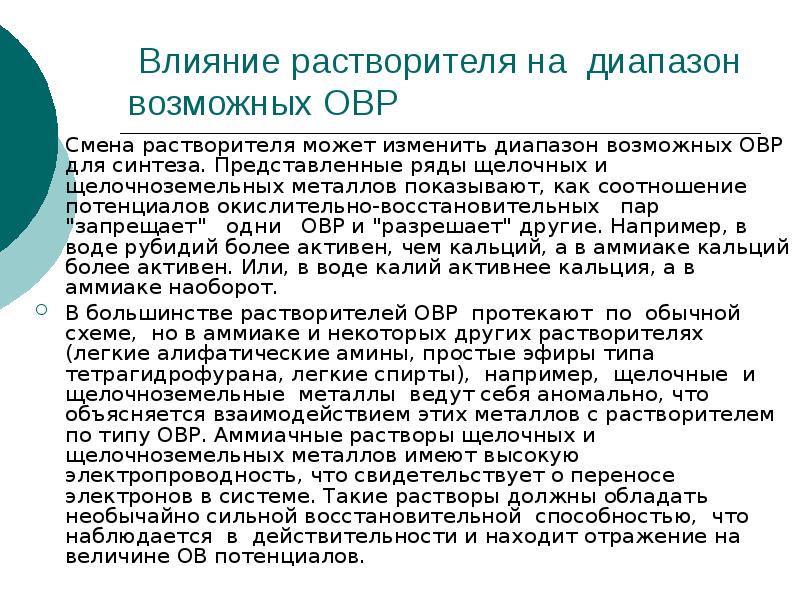 Влияние растворителя на диапазон возможных ОВР

Смена растворителя может изменить диапазон возможных ОВР для синтеза. Представленные ряды щелочных и щелочноземельных металлов показывают, как соотношение потенциалов окислительно-восстановительных пар "запрещает" одни ОВР и "разрешает" другие. Например, в воде рубидий более активен, чем кальций, а в аммиаке кальций более активен. Или, в воде калий активнее кальция, а в аммиаке наоборот.

В большинстве растворителей ОВР протекают по обычной схеме, но в аммиаке и некоторых других растворителях (легкие алифатические амины, простые эфиры типа тетрагидрофурана, легкие спирты), например, щелочные и щелочноземельные металлы ведут себя аномально, что объясняется взаимодействием этих металлов с растворителем по типу ОВР. Аммиачные растворы щелочных и щелочноземельных металлов имеют высокую электропроводность, что свидетельствует о переносе электронов в системе. Такие растворы должны обладать необычайно сильной восстановительной способностью, что наблюдается в действительности и находит отражение на величине ОВ потенциалов.